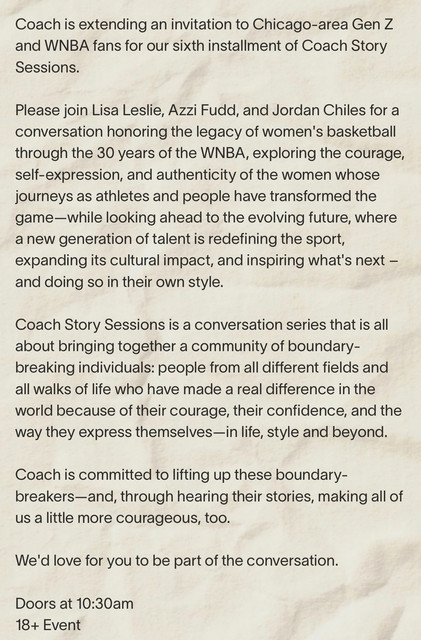 Coach is extending an invitation to Chicago-area Gen Z and WNBA fans for our sixth installment of Coach Story Sessions.

Please join Lisa Leslie, Azzi Fudd, and Jordan Chiles for a conversation honoring the legacy of women's basketball through the 30 years of the WNBA, exploring the courage, self-expression, and authenticity of the women whose journeys as athletes and people have transformed the game—while looking ahead to the evolving future, where a new generation of talent is redefining the sport, expanding its cultural impact, and inspiring what's next – and doing so in their own style.

Coach Story Sessions is a conversation series that is all about bringing together a community of boundary-breaking individuals: people from all different fields and all walks of life who have made a real difference in the world because of their courage, their confidence, and the way they express themselves—in life, style and beyond.

Coach is committed to lifting up these boundary-breakers—and, through hearing their stories, making all of us a little more courageous, too.

We'd love for you to be part of the conversation.

Doors at 10:30am
18+ Event